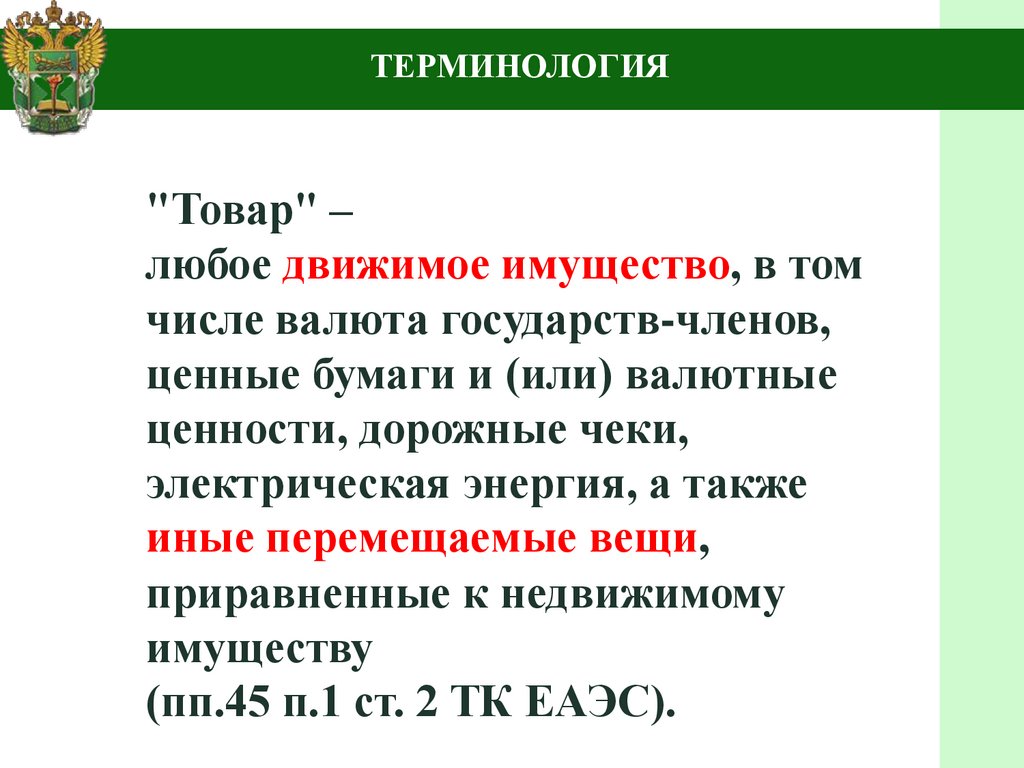 ТЕРМИНОЛОГИЯ

"Товар" –
любое движимое имущество, в том числе валюта государств-членов, ценные бумаги и (или) валютные ценности, дорожные чеки, электрическая энергия, а также иные перемещаемые вещи, приравненные к недвижимому имуществу
(пп.45 п.1 ст. 2 ТК ЕАЭС).